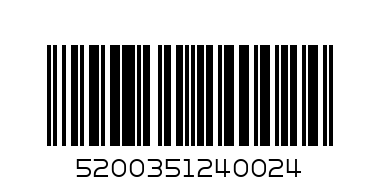 5200351240024